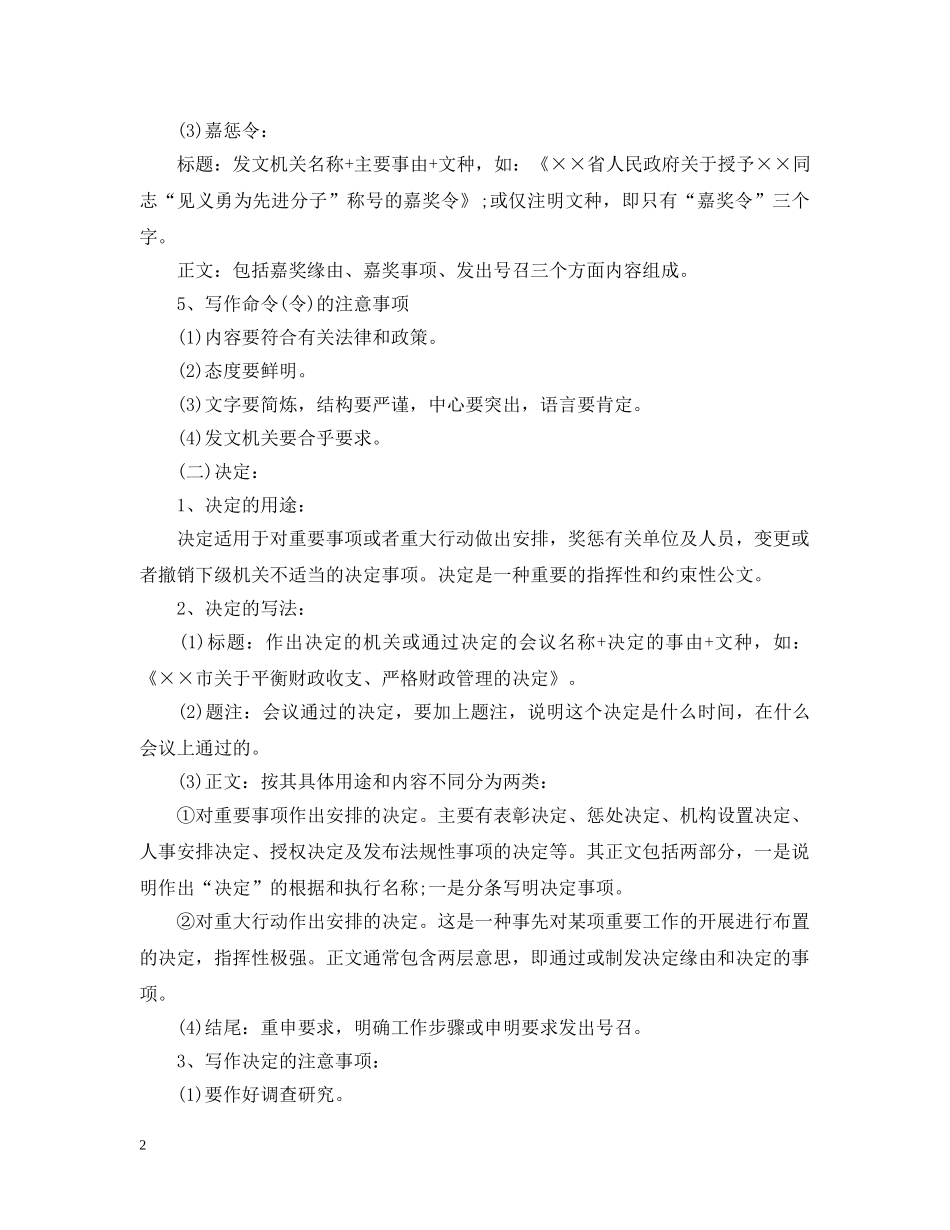 (3)嘉惩令：

标题：发文机关名称+主要事由+文种，如：《××省人民政府关于授予××同志“见义勇为先进分子”称号的嘉奖令》;或仅注明文种，即只有“嘉奖令”三个字。

正文：包括嘉奖缘由、嘉奖事项、发出号召三个方面内容组成。

5、写作命令(令)的注意事项

(1)内容要符合有关法律和政策。

(2)态度要鲜明。

(3)文字要简炼，结构要严谨，中心要突出，语言要肯定。

(4)发文机关要合乎要求。

(二)决定：

1、决定的用途：

决定适用于对重要事项或者重大行动做出安排，奖惩有关单位及人员，变更或者撤销下级机关不适当的决定事项。决定是一种重要的指挥性和约束性公文。

2、决定的写法：

(1)标题：作出决定的机关或通过决定的会议名称+决定的事由+文种，如：《××市关于平衡财政收支、严格财政管理的决定》。

(2)题注：会议通过的决定，要加上题注，说明这个决定是什么时间，在什么会议上通过的。

(3)正文：按其具体用途和内容不同分为两类：

①对重要事项作出安排的决定。主要有表彰决定、惩处决定、机构设置决定、人事安排决定、授权决定及发布法规性事项的决定等。其正文包括两部分，一是说明作出“决定”的根据和执行名称;一是分条写明决定事项。

②对重大行动作出安排的决定。这是一种事先对某项重要工作的开展进行布置的决定，指挥性极强。正文通常包含两层意思，即通过或制发决定缘由和决定的事项。

(4)结尾：重申要求，明确工作步骤或申明要求发出号召。

3、写作决定的注意事项：

(1)要作好调查研究。

2